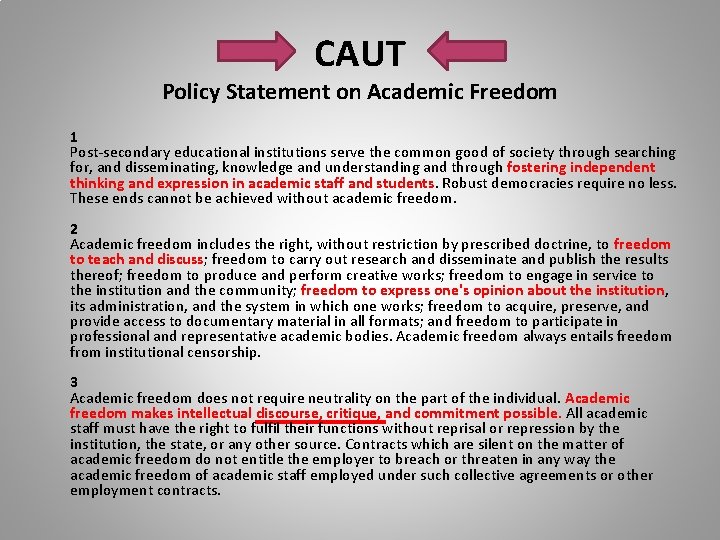 CAUT

Policy Statement on Academic Freedom

1
Post-secondary educational institutions serve the common good of society through searching for, and disseminating, knowledge and understanding and through fostering independent thinking and expression in academic staff and students. Robust democracies require no less. These ends cannot be achieved without academic freedom.

2
Academic freedom includes the right, without restriction by prescribed doctrine, to freedom to teach and discuss; freedom to carry out research and disseminate and publish the results thereof; freedom to produce and perform creative works; freedom to engage in service to the institution and the community; freedom to express one's opinion about the institution, its administration, and the system in which one works; freedom to acquire, preserve, and provide access to documentary material in all formats; and freedom to participate in professional and representative academic bodies. Academic freedom always entails freedom from institutional censorship.

3
Academic freedom does not require neutrality on the part of the individual. Academic freedom makes intellectual discourse, critique, and commitment possible. All academic staff must have the right to fulfil their functions without reprisal or repression by the institution, the state, or any other source. Contracts which are silent on the matter of academic freedom do not entitle the employer to breach or threaten in any way the academic freedom of academic staff employed under such collective agreements or other employment contracts.